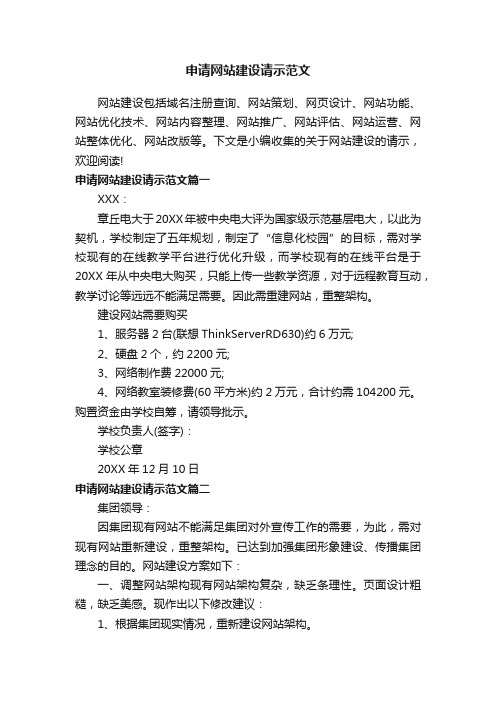 申请网站建设请示范文

网站建设包括域名注册查询、网站策划、网页设计、网站功能、网站优化技术、网站内容整理、网站推广、网站评估、网站运营、网站整体优化、网站改版等。下文是小编收集的关于网站建设的请示，欢迎阅读!

申请网站建设请示范文篇一

XXX：

章丘电大于20XX年被中央电大评为国家级示范基层电大，以此为契机，学校制定了五年规划，制定了“信息化校园”的目标，需对学校现有的在线教学平台进行优化升级，而学校现有的在线平台是于20XX年从中央电大购买，只能上传一些教学资源，对于远程教育互动，教学讨论等远远不能满足需要。因此需重建网站，重整架构。

建设网站需要购买

1、服务器2台(联想ThinkServerRD630)约6万元;

2、硬盘2个，约2200元;

3、网络制作费22000元;

4、网络教室装修费(60平方米)约2万元，合计约需104200元。购置资金由学校自筹，请领导批示。

学校负责人(签字)：

学校公章

20XX年12月10日

申请网站建设请示范文篇二

集团领导：

因集团现有网站不能满足集团对外宣传工作的需要，为此，需对现有网站重新建设，重整架构。已达到加强集团形象建设、传播集团理念的目的。网站建设方案如下：

一、调整网站架构现有网站架构复杂，缺乏条理性。页面设计粗糙，缺乏美感。现作出以下修改建议：

1、根据集团现实情况，重新建设网站架构。